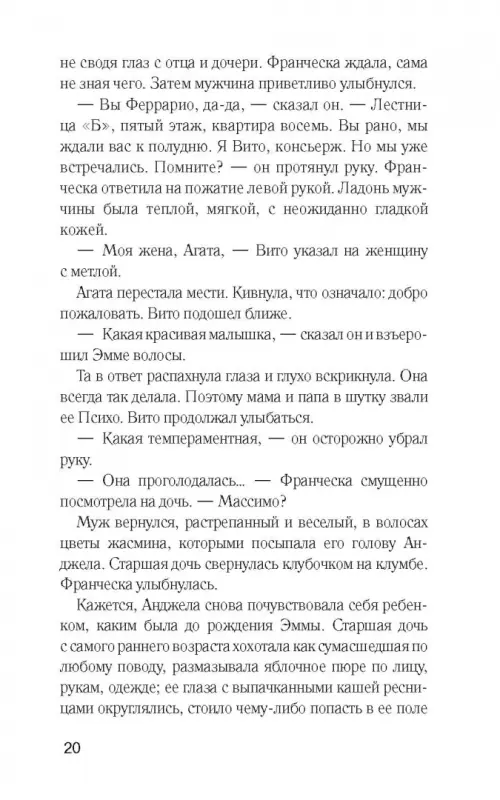 не сводя глаз с отца и дочери. Франческа ждала, сама не зная чего. Затем мужчина приветливо улыбнулся.

— Вы Феррарио, да-да, — сказал он. — Лестница «Б», пятый этаж, квартира восемь. Вы рано, мы ждали вас к полудню. Я Вито, консьерж. Но мы уже встречались. Помните? — он протянул руку. Франческа ответила на пожатие левой рукой. Ладонь мужчины была теплой, мягкой, с неожиданно гладкой кожей.

— Моя жена, Агата, — Вито указал на женщину с метлой.

Агата перестала мести. Кивнула, что означало: добро пожаловать. Вито подошел ближе.

— Какая красивая малышка, — сказал он и взъерошил Эмме волосы.

Та в ответ распахнула глаза и глухо вскрикнула. Она всегда так делала. Поэтому мама и папа в шутку звали ее Психо. Вито продолжал улыбаться.

— Какая темпераментная, — он осторожно убрал руку.

— Она проголодалась... — Франческа смущенно посмотрела на дочь. — Массимо?

Муж вернулся, растрепанный и веселый, в волосах цветы жасмина, которыми посыпала его голову Анджела. Старшая дочь свернулась клубочком на клумбе. Франческа улыбнулась.

Кажется, Анджела снова почувствовала себя ребенком, каким была до рождения Эммы. Старшая дочь с самого раннего возраста хохотала как сумасшедшая по любому поводу, размазывала яблочное пюре по лицу, рукам, одежде; ее глаза с выпачканными кашей ресницами округлялись, стоило чему-либо попасть в ее поле

20